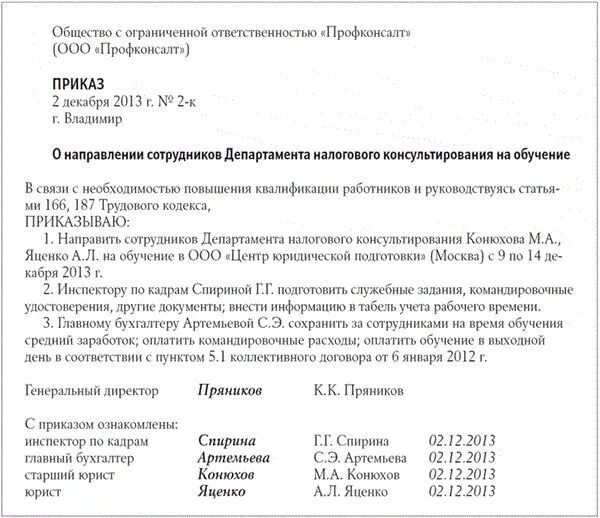 Общество с ограниченной ответственностью «Профконсалт»
(ООО «Профконсалт»)

ПРИКАЗ
2 декабря 2013 г. № 2-к
г. Владимир

О направлении сотрудников Департамента налогового консультирования на обучение

В связи с необходимостью повышения квалификации работников и руководствуясь статьями 166, 187 Трудового кодекса,
ПРИКАЗЫВАЮ:
1. Направить сотрудников Департамента налогового консультирования Конюхова М.А., Яценко А.Л. на обучение в ООО «Центр юридической подготовки» (Москва) с 9 по 14 декабря 2013 г.
2. Инспектору по кадрам Спириной Г.Г. подготовить служебные задания, командировочные удостоверения, другие документы; внести информацию в табель учета рабочего времени.
3. Главному бухгалтеру Артемьевой С.Э. сохранить за сотрудниками на время обучения средний заработок; оплатить командировочные расходы; оплатить обучение в выходной день в соответствии с пунктом 5.1 коллективного договора от 6 января 2012 г.

Генеральный директор Пряников К.К. Пряников

С приказом ознакомлены:
инспектор по кадрам Спирина Г.Г. Спирина 02.12.2013
главный бухгалтер Артемьева С.Э. Артемьева 02.12.2013
старший юрист Конюхов М.А. Конюхов 02.12.2013
юрист Яценко А.Л. Яценко 02.12.2013